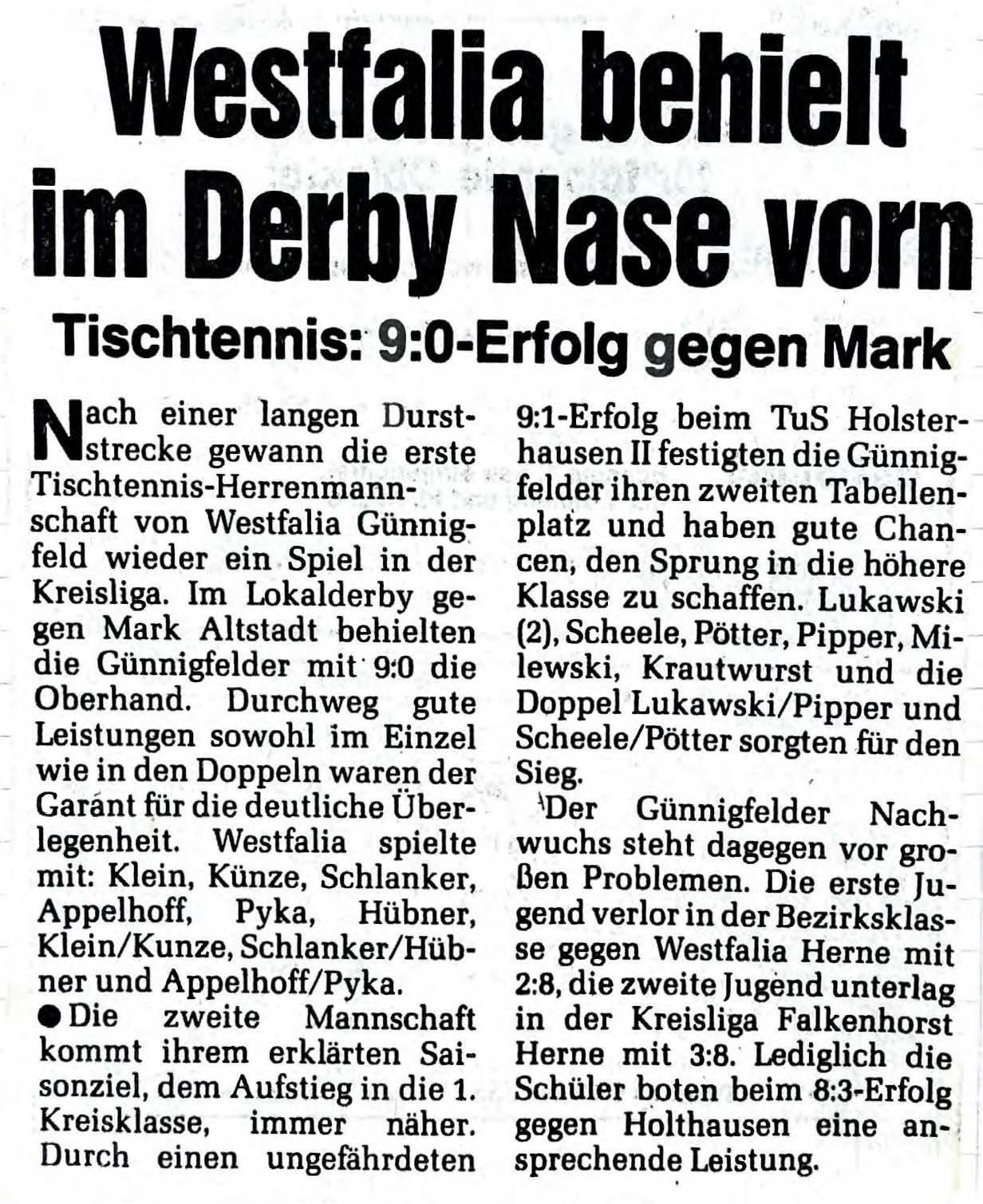 Westfalia behielt im Derby Nase vorn

Tischtennis: 9:0-Erfolg gegen Mark

Nach einer langen Durststrecke gewann die erste Tischtennis-Herrenmannschaft von Westfalia Günnigfeld wieder ein Spiel in der Kreisliga. Im Lokalderby gegen Mark Altstadt behielten die Günnigfelder mit 9:0 die Oberhand. Durchweg gute Leistungen sowohl im Einzel wie in den Doppeln waren der Garant für die deutliche Überlegenheit. Westfalia spielte mit: Klein, Künze, Schlanker, Appelhoff, Pyka, Hübner, Klein/Kunze, Schlanker/Hübner und Appelhoff/Pyka.

● Die zweite Mannschaft kommt ihrem erklärten Saisonziel, dem Aufstieg in die 1. Kreisklasse, immer näher. Durch einen ungefährdeten 9:1-Erfolg beim TuS Holsterhausen II festigten die Günnigfelder ihren zweiten Tabellenplatz und haben gute Chancen, den Sprung in die höhere Klasse zu schaffen. Lukawski (2), Scheele, Pötter, Pipper, Milewski, Krautwurst und die Doppel Lukawski/Pipper und Scheele/Pötter sorgten für den Sieg.

Der Günnigfelder Nachwuchs steht dagegen vor großen Problemen. Die erste Jugend verlor in der Bezirksklasse gegen Westfalia Herne mit 2:8, die zweite Jugend unterlag in der Kreisliga Falkenhorst Herne mit 3:8. Lediglich die Schüler boten beim 8:3-Erfolg gegen Holthausen eine ansprechende Leistung.